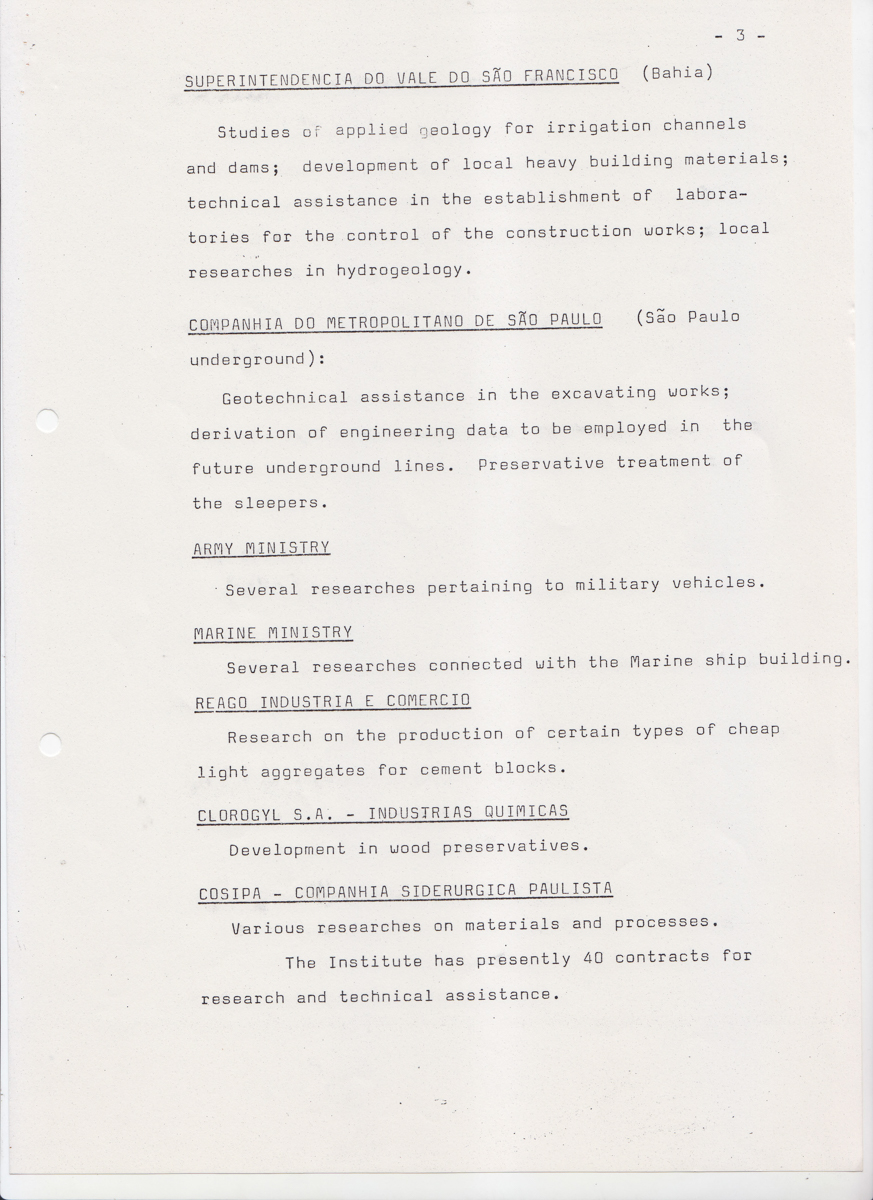 - 3 -

SUPERINTENDENCIA DO VALE DO SÃO FRANCISCO (Bahia)

Studies of applied geology for irrigation channels and dams; development of local heavy building materials; technical assistance in the establishment of laboratories for the control of the construction works; local researches in hydrogeology.

COMPANHIA DO METROPOLITANO DE SÃO PAULO (São Paulo underground):

Geotechnical assistance in the excavating works; derivation of engineering data to be employed in the future underground lines. Preservative treatment of the sleepers.

ARMY MINISTRY

Several researches pertaining to military vehicles.

MARINE MINISTRY

Several researches connected with the Marine ship building.

REAGO INDUSTRIA E COMERCIO

Research on the production of certain types of cheap light aggregates for cement blocks.

CLOROGYL S.A. - INDUSTRIAS QUIMICAS

Development in wood preservatives.

COSIPA - COMPANHIA SIDERURGICA PAULISTA

Various researches on materials and processes.

The Institute has presently 40 contracts for research and technical assistance.